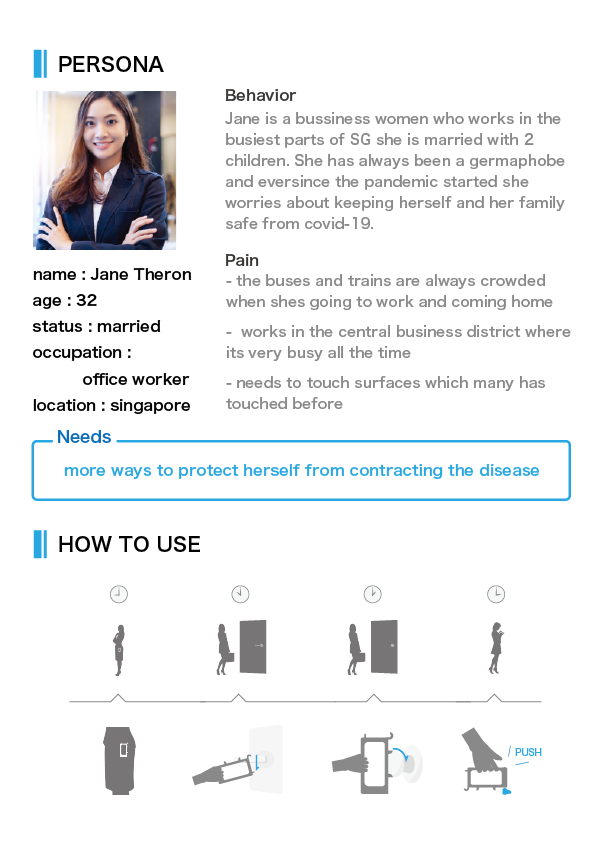 PERSONA

name : Jane Theron
age : 32
status : married
occupation :
office worker
location : singapore

Behavior
Jane is a bussiness women who works in the busiest parts of SG she is married with 2 children. She has always been a germaphobe and eversince the pandemic started she worries about keeping herself and her family safe from covid-19.

Pain
- the buses and trains are always crowded when shes going to work and coming home
- works in the central business district where its very busy all the time
- needs to touch surfaces which many has touched before

Needs
more ways to protect herself from contracting the disease

HOW TO USE

PUSH